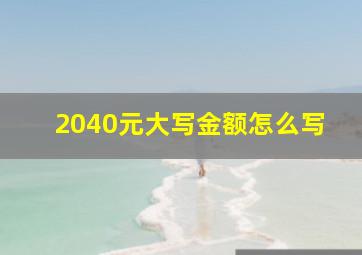 2040元大写金额怎么写